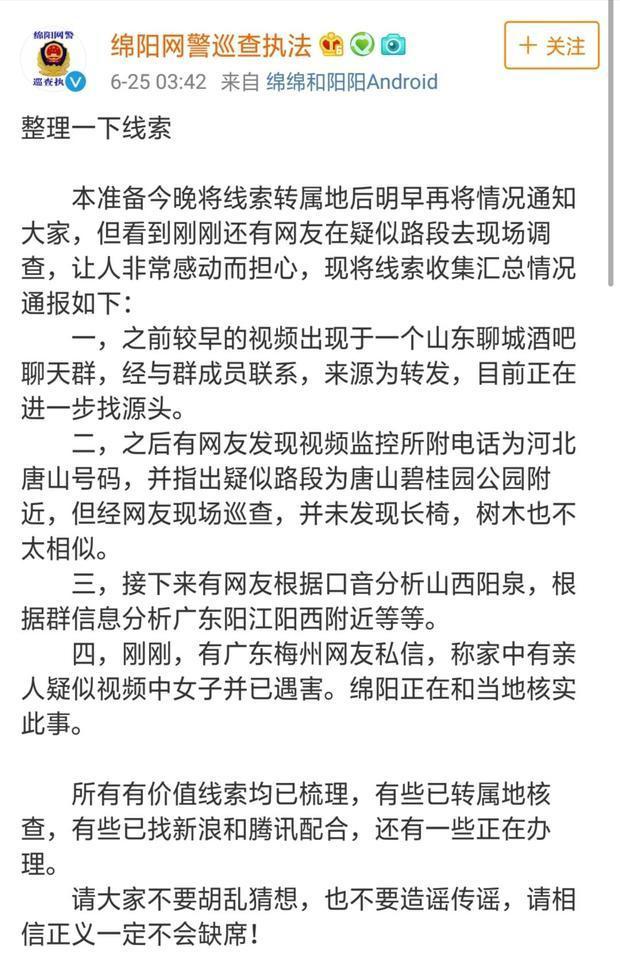 绵阳网警
巡查执

绵阳网警巡查执法

+ 关注

6-25 03:42 来自 绵绵和阳阳Android

整理一下线索

本准备今晚将线索转属地后明早再将情况通知大家，但看到刚刚还有网友在疑似路段去现场调查，让人非常感动而担心，现将线索收集汇总情况通报如下：

一，之前较早的视频出现于一个山东聊城酒吧聊天群，经与群成员联系，来源为转发，目前正在进一步找源头。

二，之后有网友发现视频监控所附电话为河北唐山号码，并指出疑似路段为唐山碧桂园公园附近，但经网友现场巡查，并未发现长椅，树木也不太相似。

三，接下来有网友根据口音分析山西阳泉，根据群信息分析广东阳江阳西附近等等。

四，刚刚，有广东梅州网友私信，称家中有亲人疑似视频中女子并已遇害。绵阳正在和当地核实此事。

所有有价值线索均已梳理，有些已转属地核查，有些已找新浪和腾讯配合，还有一些正在办理。

请大家不要胡乱猜想，也不要造谣传谣，请相信正义一定不会缺席！